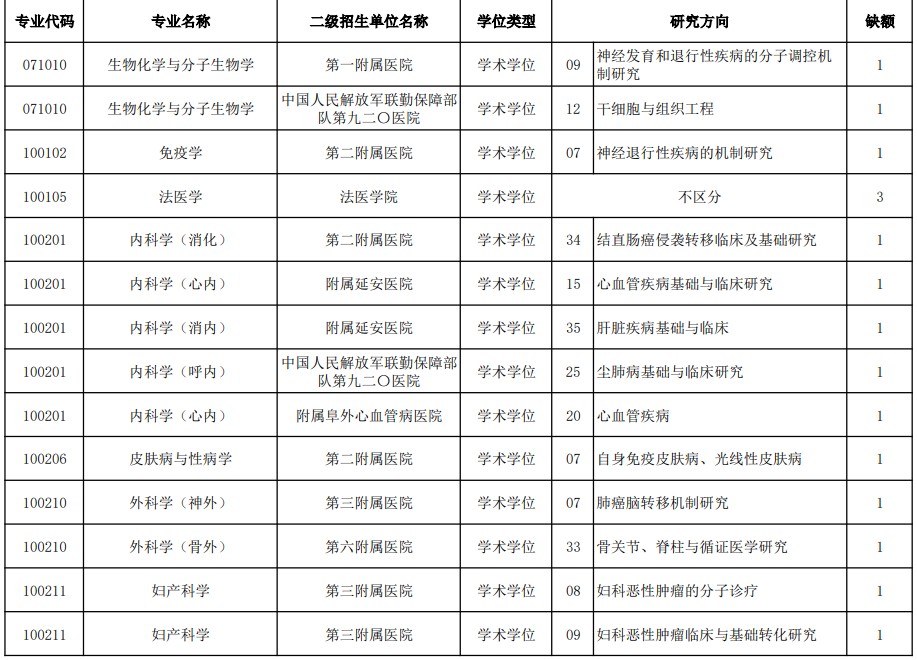 | 专业代码 | 专业名称 | 二级招生单位名称 | 学位类型 | 研究方向 | | 缺额 |
|---|---|---|---|---|---|---|
| 071010 | 生物化学与分子生物学 | 第一附属医院 | 学术学位 | 09 | 神经发育和退行性疾病的分子调控机制研究 | 1 |
| 071010 | 生物化学与分子生物学 | 中国人民解放军联勤保障部队第九二〇医院 | 学术学位 | 12 | 干细胞与组织工程 | 1 |
| 100102 | 免疫学 | 第二附属医院 | 学术学位 | 07 | 神经退行性疾病的机制研究 | 1 |
| 100105 | 法医学 | 法医学院 | 学术学位 | 不区分 | | 3 |
| 100201 | 内科学（消化） | 第二附属医院 | 学术学位 | 34 | 结直肠癌侵袭转移临床及基础研究 | 1 |
| 100201 | 内科学（心内） | 附属延安医院 | 学术学位 | 15 | 心血管疾病基础与临床研究 | 1 |
| 100201 | 内科学（消内） | 附属延安医院 | 学术学位 | 35 | 肝脏疾病基础与临床 | 1 |
| 100201 | 内科学（呼内） | 中国人民解放军联勤保障部队第九二〇医院 | 学术学位 | 25 | 尘肺病基础与临床研究 | 1 |
| 100201 | 内科学（心内） | 附属阜外心血管病医院 | 学术学位 | 20 | 心血管疾病 | 1 |
| 100206 | 皮肤病与性病学 | 第二附属医院 | 学术学位 | 07 | 自身免疫皮肤病、光线性皮肤病 | 1 |
| 100210 | 外科学（神外） | 第三附属医院 | 学术学位 | 07 | 肺癌脑转移机制研究 | 1 |
| 100210 | 外科学（骨外） | 第六附属医院 | 学术学位 | 33 | 骨关节、脊柱与循证医学研究 | 1 |
| 100211 | 妇产科学 | 第三附属医院 | 学术学位 | 08 | 妇科恶性肿瘤的分子诊疗 | 1 |
| 100211 | 妇产科学 | 第三附属医院 | 学术学位 | 09 | 妇科恶性肿瘤临床与基础转化研究 | 1 |